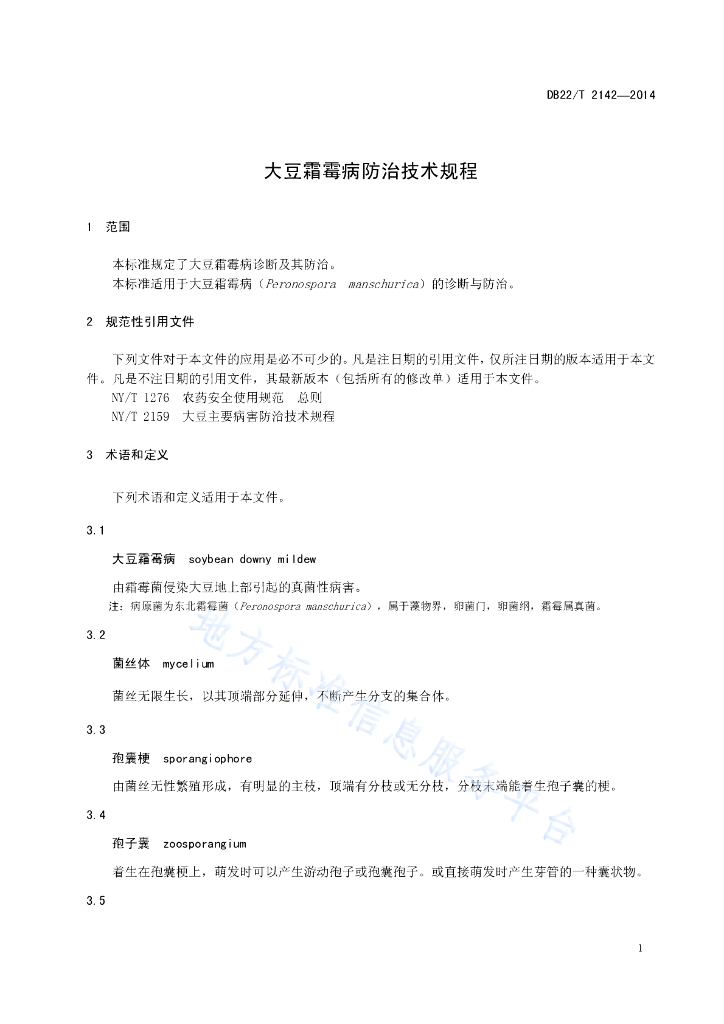 DB22/T 2142—2014

大豆霜霉病防治技术规程

1 范围

本标准规定了大豆霜霉病诊断及其防治。
本标准适用于大豆霜霉病（Peronospora manschurica）的诊断与防治。

2 规范性引用文件

下列文件对于本文件的应用是必不可少的。凡是注日期的引用文件，仅所注日期的版本适用于本文件。凡是不注日期的引用文件，其最新版本（包括所有的修改单）适用于本文件。
NY/T 1276 农药安全使用规范 总则
NY/T 2159 大豆主要病害防治技术规程

3 术语和定义

下列术语和定义适用于本文件。

3.1

大豆霜霉病 soybean downy mildew

由霜霉菌侵染大豆地上部引起的真菌性病害。
注：病原菌为东北霜霉菌（Peronospora manschurica），属于藻物界，卵菌门，卵菌纲，霜霉属真菌。

3.2

菌丝体 mycelium

菌丝无限生长，以其顶端部分延伸，不断产生分支的集合体。

3.3

孢囊梗 sporangiophore

由菌丝无性繁殖形成，有明显的主枝，顶端有分枝或无分枝，分枝末端能着生孢子囊的梗。

3.4

孢子囊 zoosporangium

着生在孢囊梗上，萌发时可以产生游动孢子或孢囊孢子。或直接萌发时产生芽管的一种囊状物。

3.5

地方标准信息服务平台

1